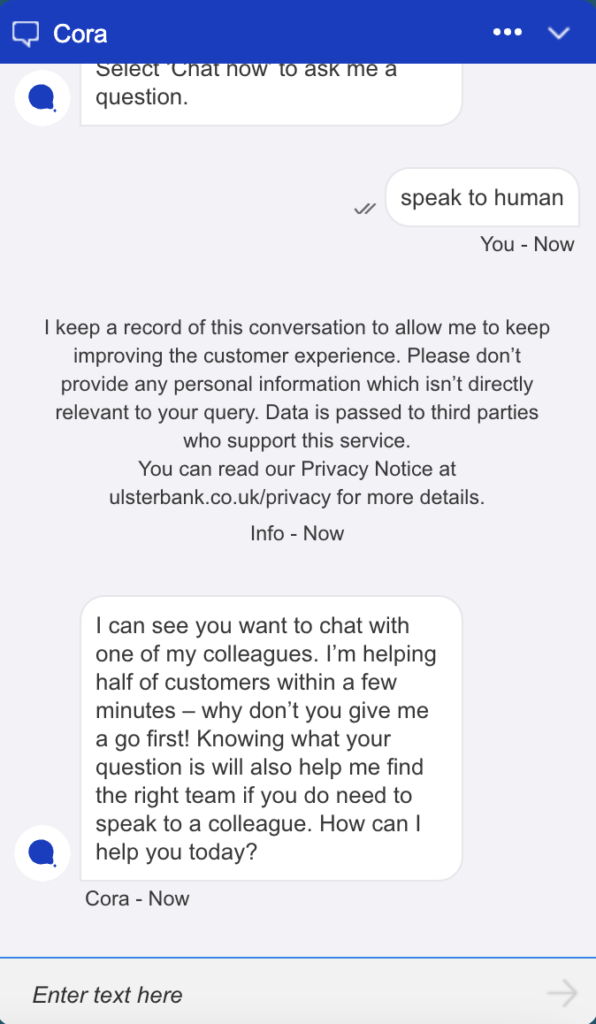 Cora

Select 'Chat now' to ask me a question.

speak to human

You - Now

I keep a record of this conversation to allow me to keep improving the customer experience. Please don't provide any personal information which isn't directly relevant to your query. Data is passed to third parties who support this service.
You can read our Privacy Notice at ulsterbank.co.uk/privacy for more details.

Info - Now

I can see you want to chat with one of my colleagues. I'm helping half of customers within a few minutes – why don't you give me a go first! Knowing what your question is will also help me find the right team if you do need to speak to a colleague. How can I help you today?

Cora - Now

Enter text here